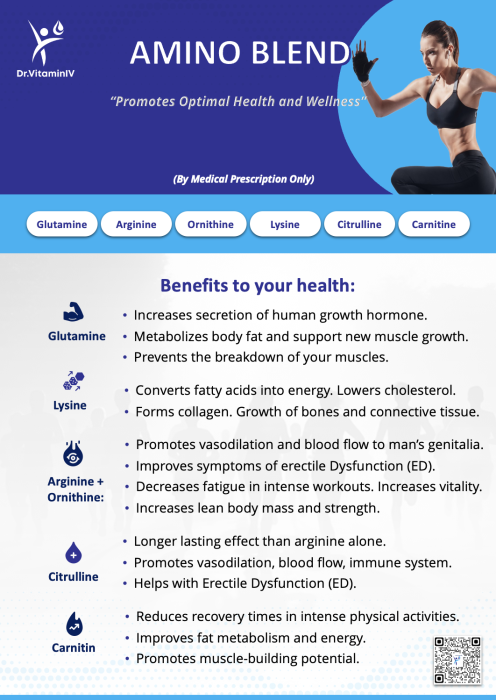 Dr.VitaminIV

AMINO BLEND

"Promotes Optimal Health and Wellness"

(By Medical Prescription Only)

Glutamine
Arginine
Ornithine
Lysine
Citrulline
Carnitine

Benefits to your health:

Glutamine

• Increases secretion of human growth hormone.
• Metabolizes body fat and support new muscle growth.
• Prevents the breakdown of your muscles.

Lysine

• Converts fatty acids into energy. Lowers cholesterol.
• Forms collagen. Growth of bones and connective tissue.

Arginine + Ornithine:

• Promotes vasodilation and blood flow to man's genitalia.
• Improves symptoms of erectile Dysfunction (ED).
• Decreases fatigue in intense workouts. Increases vitality.
• Increases lean body mass and strength.

Citrulline

• Longer lasting effect than arginine alone.
• Promotes vasodilation, blood flow, immune system.
• Helps with Erectile Dysfunction (ED).

Carnitin

• Reduces recovery times in intense physical activities.
• Improves fat metabolism and energy.
• Promotes muscle-building potential.